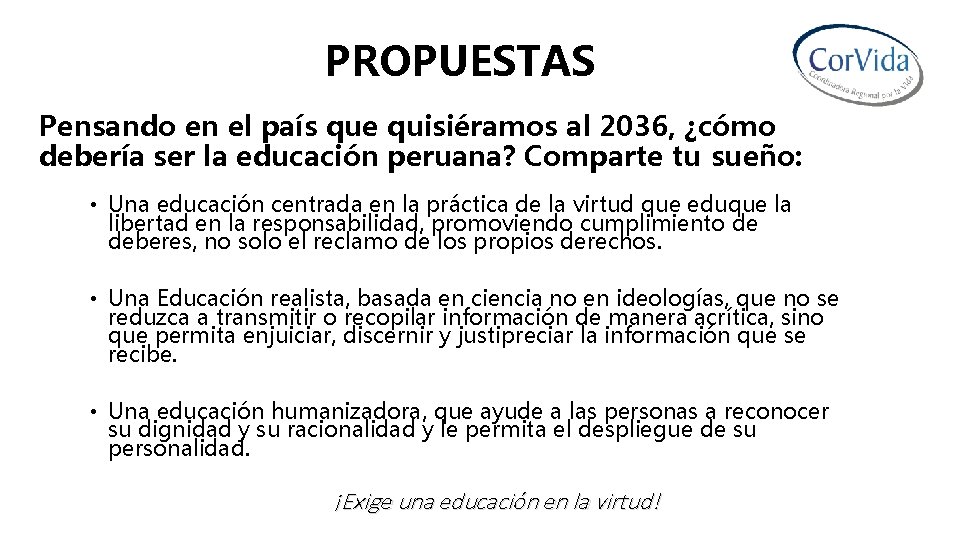 PROPUESTAS

CorVida
Coordinadora Regional por la Vida

Pensando en el país que quisiéramos al 2036, ¿cómo debería ser la educación peruana? Comparte tu sueño:

• Una educación centrada en la práctica de la virtud que eduque la libertad en la responsabilidad, promoviendo cumplimiento de deberes, no solo el reclamo de los propios derechos.

• Una Educación realista, basada en ciencia no en ideologías, que no se reduzca a transmitir o recopilar información de manera acrítica, sino que permita enjuiciar, discernir y justipreciar la información que se recibe.

• Una educación humanizadora, que ayude a las personas a reconocer su dignidad y su racionalidad y le permita el despliegue de su personalidad.

¡Exige una educación en la virtud!